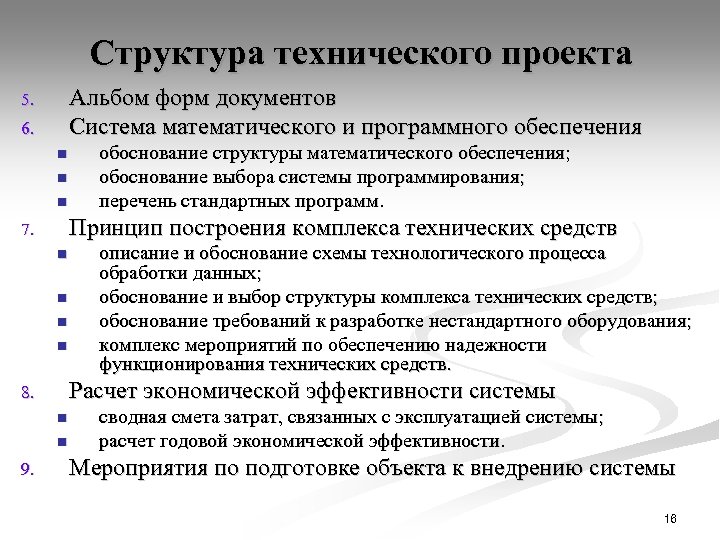 Структура технического проекта

5. Альбом форм документов
6. Система математического и программного обеспечения
- обоснование структуры математического обеспечения;
- обоснование выбора системы программирования;
- перечень стандартных программ.
7. Принцип построения комплекса технических средств
- описание и обоснование схемы технологического процесса обработки данных;
- обоснование и выбор структуры комплекса технических средств;
- обоснование требований к разработке нестандартного оборудования;
- комплекс мероприятий по обеспечению надежности функционирования технических средств.
8. Расчет экономической эффективности системы
- сводная смета затрат, связанных с эксплуатацией системы;
- расчет годовой экономической эффективности.
9. Мероприятия по подготовке объекта к внедрению системы

16